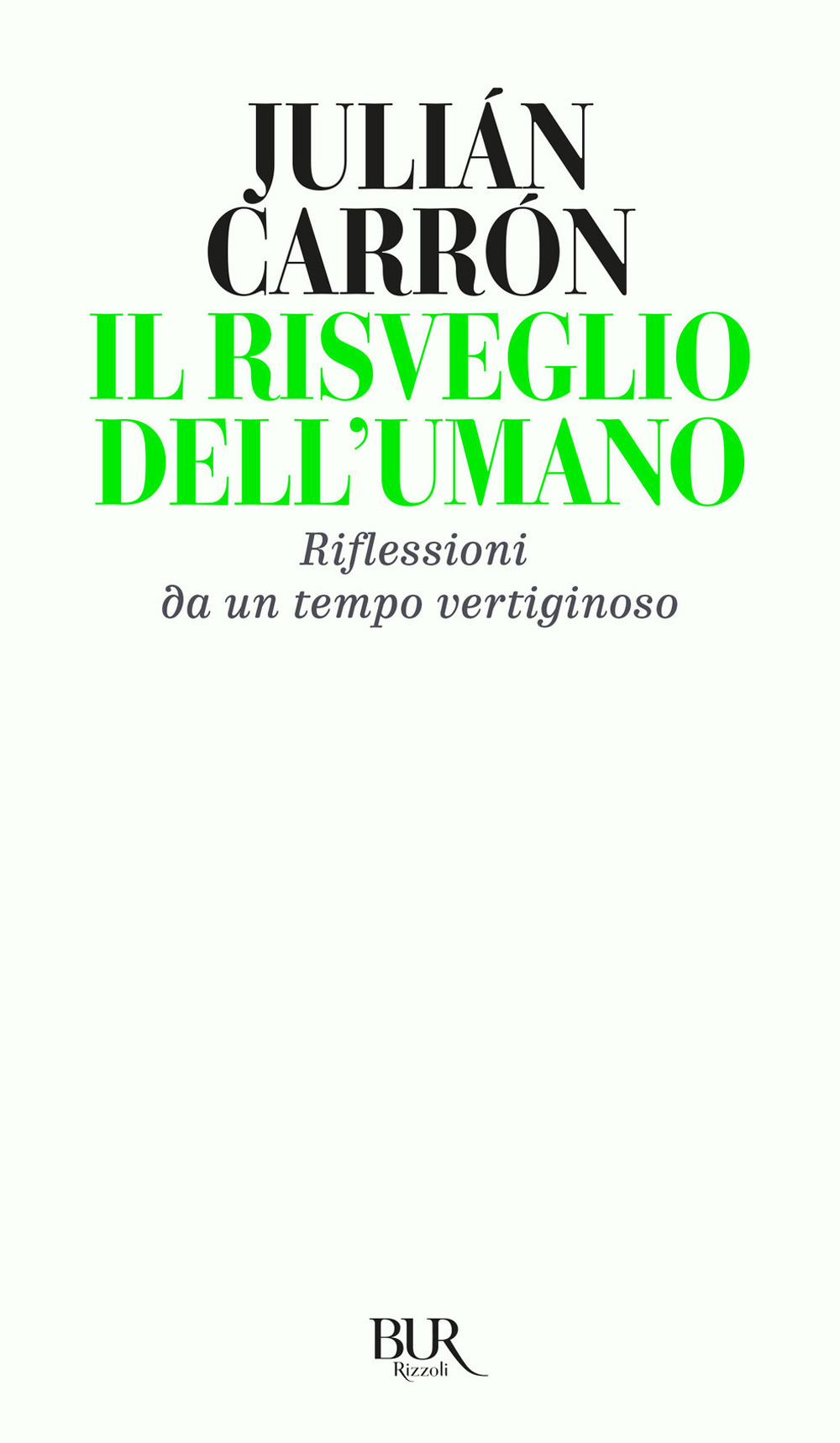 JULIÁN CARRÓN
IL RISVEGLIO DELL'UMANO
Riflessioni da un tempo vertiginoso

BUR
Rizzoli